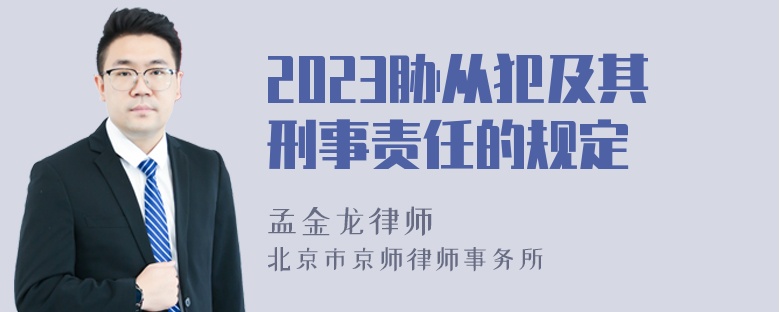 2023胁从犯及其刑事责任的规定

孟金龙律师
北京市京师律师事务所